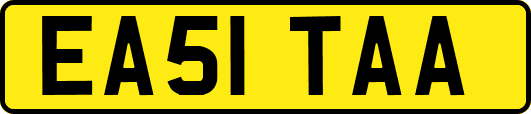 EA51 TAA